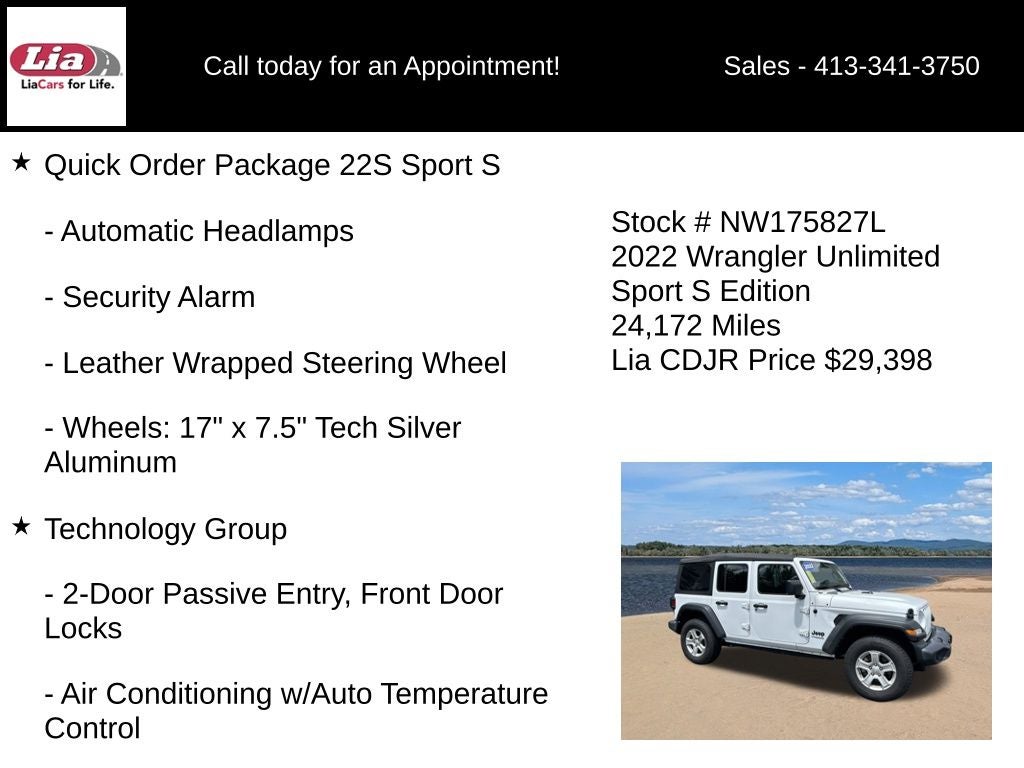 Lia
LiaCars for Life.

Call today for an Appointment!

Sales - 413-341-3750

★ Quick Order Package 22S Sport S

- Automatic Headlamps

- Security Alarm

- Leather Wrapped Steering Wheel

- Wheels: 17" x 7.5" Tech Silver Aluminum

★ Technology Group

- 2-Door Passive Entry, Front Door Locks

- Air Conditioning w/Auto Temperature Control

Stock # NW175827L
2022 Wrangler Unlimited
Sport S Edition
24,172 Miles
Lia CDJR Price $29,398